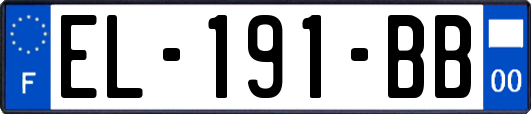 F

EL-191-BB

00